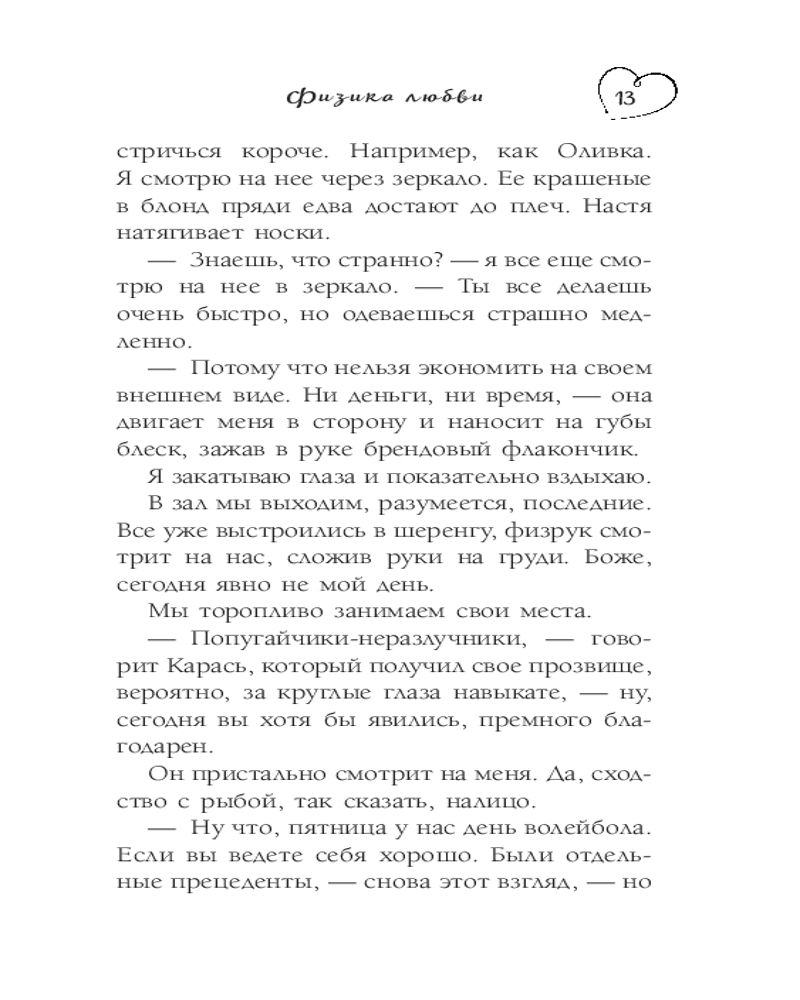 Физика любви

13

стричься короче. Например, как Оливка. Я смотрю на нее через зеркало. Ее крашеные в блонд пряди едва достают до плеч. Настя натягивает носки.

— Знаешь, что странно? — я все еще смотрю на нее в зеркало. — Ты все делаешь очень быстро, но одеваешься страшно медленно.

— Потому что нельзя экономить на своем внешнем виде. Ни деньги, ни время, — она двигает меня в сторону и наносит на губы блеск, зажав в руке брендовый флакончик.

Я закатываю глаза и показательно вздыхаю.

В зал мы выходим, разумеется, последние. Все уже выстроились в шеренгу, физрук смотрит на нас, сложив руки на груди. Боже, сегодня явно не мой день.

Мы торопливо занимаем свои места.

— Попугайчики-неразлучники, — говорит Карась, который получил свое прозвище, вероятно, за круглые глаза навыкате, — ну, сегодня вы хотя бы явились, премного благодарен.

Он пристально смотрит на меня. Да, сходство с рыбой, так сказать, налицо.

— Ну что, пятница у нас день волейбола. Если вы ведете себя хорошо. Были отдельные прецеденты, — снова этот взгляд, — но